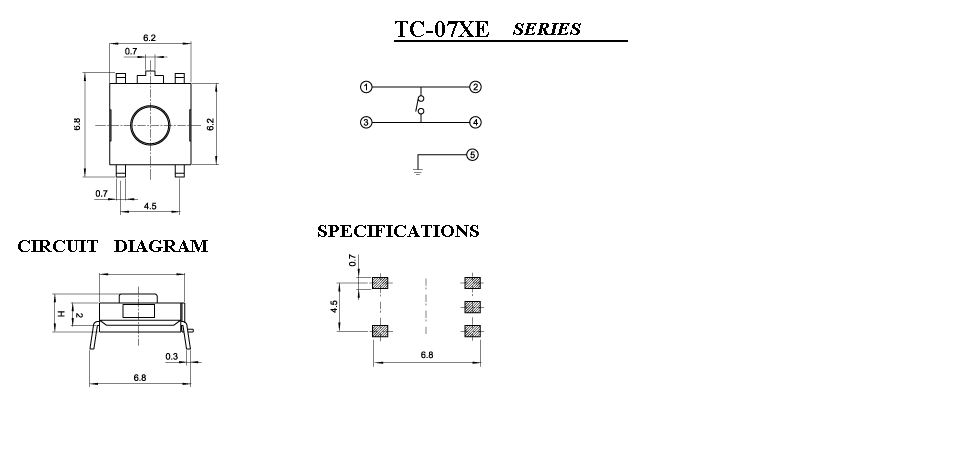 TC-07XE SERIES

6.2
0.7
6.8
6.2
0.7
4.5

1
2
3
4
5

CIRCUIT DIAGRAM

SPECIFICATIONS

H
2
0.3
6.8

0.7
4.5
6.8